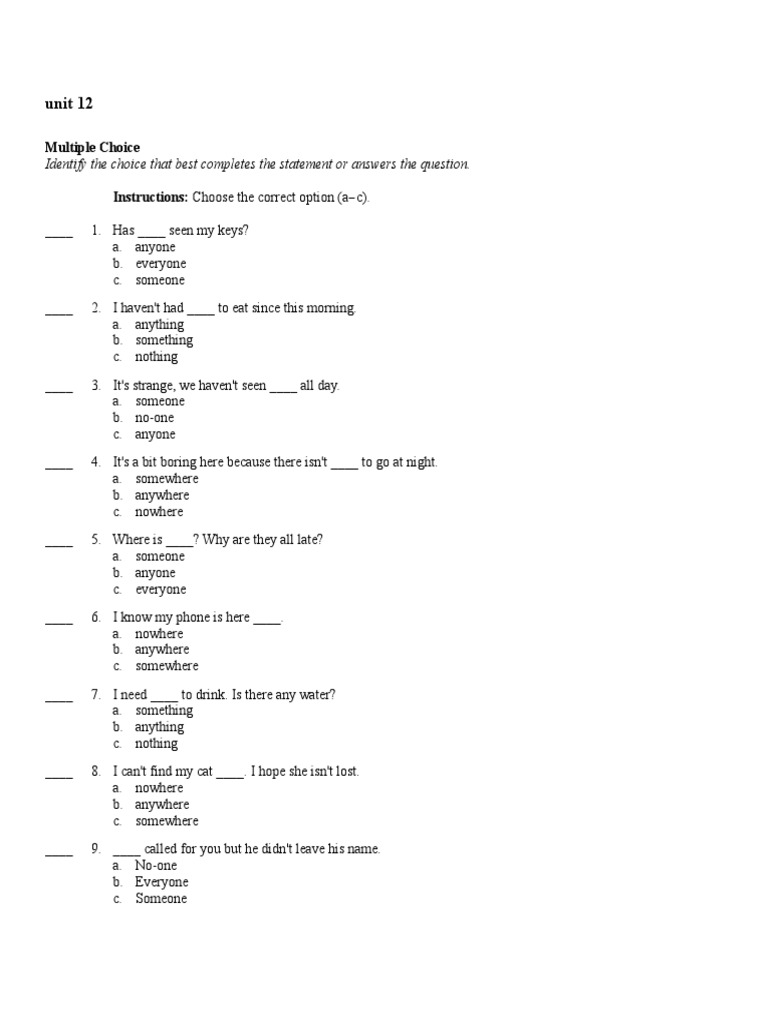 unit 12

Multiple Choice
Identify the choice that best completes the statement or answers the question.

Instructions: Choose the correct option (a–c).

____ 1. Has ____ seen my keys?
a. anyone
b. everyone
c. someone

____ 2. I haven't had ____ to eat since this morning.
a. anything
b. something
c. nothing

____ 3. It's strange, we haven't seen ____ all day.
a. someone
b. no-one
c. anyone

____ 4. It's a bit boring here because there isn't ____ to go at night.
a. somewhere
b. anywhere
c. nowhere

____ 5. Where is ____? Why are they all late?
a. someone
b. anyone
c. everyone

____ 6. I know my phone is here ____.
a. nowhere
b. anywhere
c. somewhere

____ 7. I need ____ to drink. Is there any water?
a. something
b. anything
c. nothing

____ 8. I can't find my cat ____. I hope she isn't lost.
a. nowhere
b. anywhere
c. somewhere

____ 9. ____ called for you but he didn't leave his name.
a. No-one
b. Everyone
c. Someone